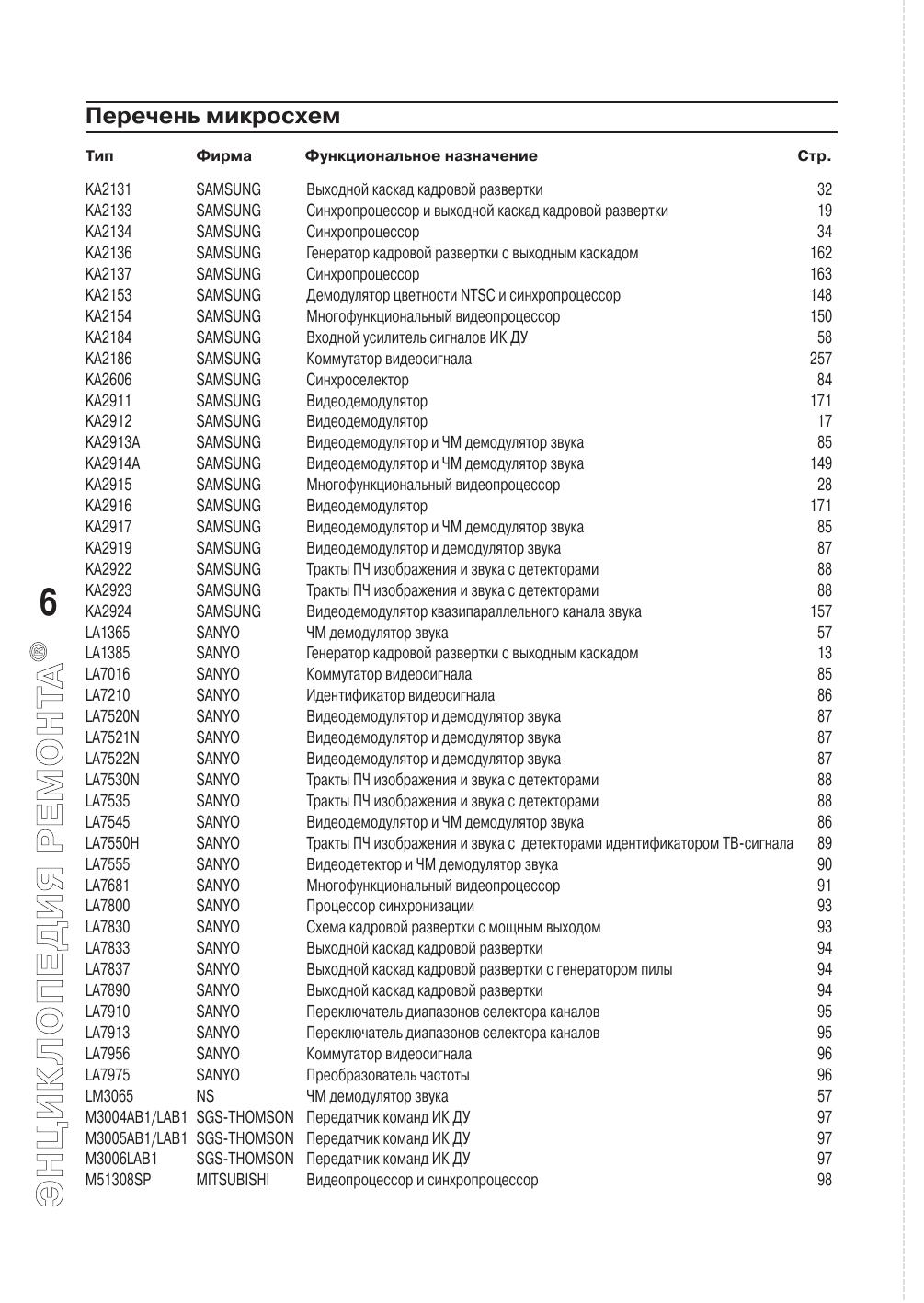 Перечень микросхем

| Тип | Фирма | Функциональное назначение | Стр. |
|---|---|---|---|
| KA2131 | SAMSUNG | Выходной каскад кадровой развертки | 32 |
| KA2133 | SAMSUNG | Синхропроцессор и выходной каскад кадровой развертки | 19 |
| KA2134 | SAMSUNG | Синхропроцессор | 34 |
| KA2136 | SAMSUNG | Генератор кадровой развертки с выходным каскадом | 162 |
| KA2137 | SAMSUNG | Синхропроцессор | 163 |
| KA2153 | SAMSUNG | Демодулятор цветности NTSC и синхропроцессор | 148 |
| KA2154 | SAMSUNG | Многофункциональный видеопроцессор | 150 |
| KA2184 | SAMSUNG | Входной усилитель сигналов ИК ДУ | 58 |
| KA2186 | SAMSUNG | Коммутатор видеосигнала | 257 |
| KA2606 | SAMSUNG | Синхроселектор | 84 |
| KA2911 | SAMSUNG | Видеодемодулятор | 171 |
| KA2912 | SAMSUNG | Видеодемодулятор | 17 |
| KA2913A | SAMSUNG | Видеодемодулятор и ЧМ демодулятор звука | 85 |
| KA2914A | SAMSUNG | Видеодемодулятор и ЧМ демодулятор звука | 149 |
| KA2915 | SAMSUNG | Многофункциональный видеопроцессор | 28 |
| KA2916 | SAMSUNG | Видеодемодулятор | 171 |
| KA2917 | SAMSUNG | Видеодемодулятор и ЧМ демодулятор звука | 85 |
| KA2919 | SAMSUNG | Видеодемодулятор и демодулятор звука | 87 |
| KA2922 | SAMSUNG | Тракты ПЧ изображения и звука с детекторами | 88 |
| KA2923 | SAMSUNG | Тракты ПЧ изображения и звука с детекторами | 88 |
| KA2924 | SAMSUNG | Видеодемодулятор квазипараллельного канала звука | 157 |
| LA1365 | SANYO | ЧМ демодулятор звука | 57 |
| LA1385 | SANYO | Генератор кадровой развертки с выходным каскадом | 13 |
| LA7016 | SANYO | Коммутатор видеосигнала | 85 |
| LA7210 | SANYO | Идентификатор видеосигнала | 86 |
| LA7520N | SANYO | Видеодемодулятор и демодулятор звука | 87 |
| LA7521N | SANYO | Видеодемодулятор и демодулятор звука | 87 |
| LA7522N | SANYO | Видеодемодулятор и демодулятор звука | 87 |
| LA7530N | SANYO | Тракты ПЧ изображения и звука с детекторами | 88 |
| LA7535 | SANYO | Тракты ПЧ изображения и звука с детекторами | 88 |
| LA7545 | SANYO | Видеодемодулятор и ЧМ демодулятор звука | 86 |
| LA7550H | SANYO | Тракты ПЧ изображения и звука с детекторами идентификатором ТВ-сигнала | 89 |
| LA7555 | SANYO | Видеодетектор и ЧМ демодулятор звука | 90 |
| LA7681 | SANYO | Многофункциональный видеопроцессор | 91 |
| LA7800 | SANYO | Процессор синхронизации | 93 |
| LA7830 | SANYO | Схема кадровой развертки с мощным выходом | 93 |
| LA7833 | SANYO | Выходной каскад кадровой развертки | 94 |
| LA7837 | SANYO | Выходной каскад кадровой развертки с генератором пилы | 94 |
| LA7890 | SANYO | Выходной каскад кадровой развертки | 94 |
| LA7910 | SANYO | Переключатель диапазонов селектора каналов | 95 |
| LA7913 | SANYO | Переключатель диапазонов селектора каналов | 95 |
| LA7956 | SANYO | Коммутатор видеосигнала | 96 |
| LA7975 | SANYO | Преобразователь частоты | 96 |
| LM3065 | NS | ЧМ демодулятор звука | 57 |
| M3004AB1/LAB1 | SGS-THOMSON | Передатчик команд ИК ДУ | 97 |
| M3005AB1/LAB1 | SGS-THOMSON | Передатчик команд ИК ДУ | 97 |
| M3006LAB1 | SGS-THOMSON | Передатчик команд ИК ДУ | 97 |
| M51308SP | MITSUBISHI | Видеопроцессор и синхропроцессор | 98 |

6
ЭНЦИКЛОПЕДИЯ РЕМОНТА®